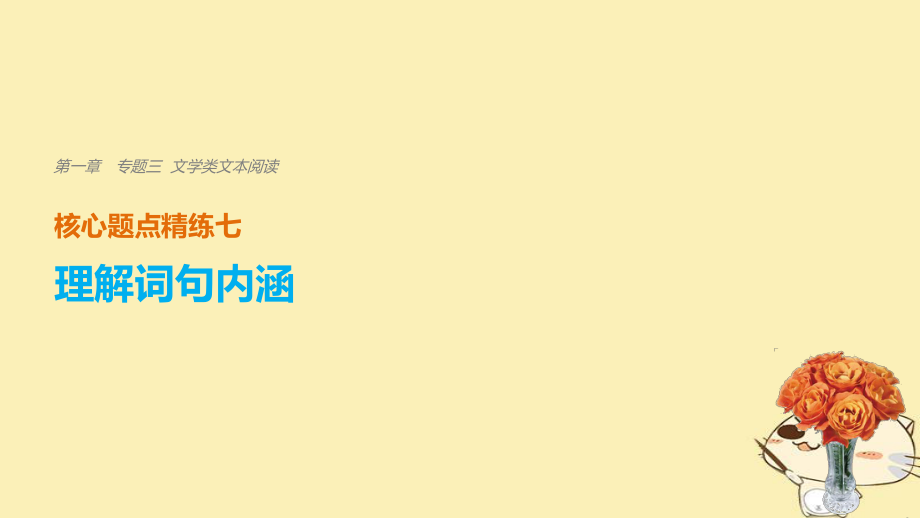 第一章　专题三　文学类文本阅读

核心题点精练七

理解词句内涵